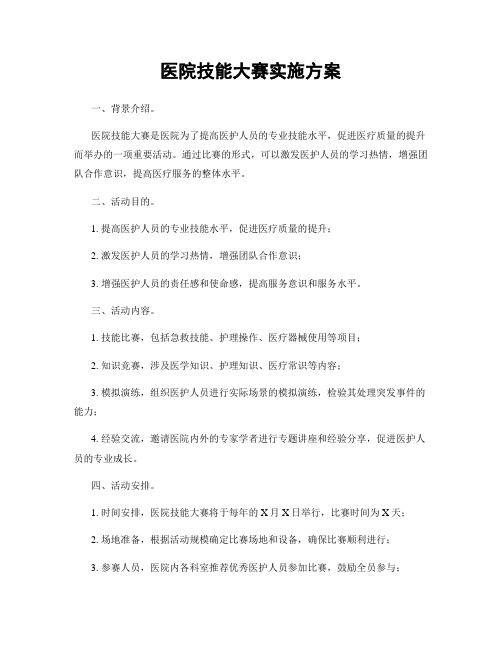 医院技能大赛实施方案

一、背景介绍。

医院技能大赛是医院为了提高医护人员的专业技能水平，促进医疗质量的提升而举办的一项重要活动。通过比赛的形式，可以激发医护人员的学习热情，增强团队合作意识，提高医疗服务的整体水平。

二、活动目的。

1. 提高医护人员的专业技能水平，促进医疗质量的提升；

2. 激发医护人员的学习热情，增强团队合作意识；

3. 增强医护人员的责任感和使命感，提高服务意识和服务水平。

三、活动内容。

1. 技能比赛，包括急救技能、护理操作、医疗器械使用等项目；

2. 知识竞赛，涉及医学知识、护理知识、医疗常识等内容；

3. 模拟演练，组织医护人员进行实际场景的模拟演练，检验其处理突发事件的能力；

4. 经验交流，邀请医院内外的专家学者进行专题讲座和经验分享，促进医护人员的专业成长。

四、活动安排。

1. 时间安排，医院技能大赛将于每年的 X 月 X 日举行，比赛时间为 X 天；

2. 场地准备，根据活动规模确定比赛场地和设备，确保比赛顺利进行；

3. 参赛人员，医院内各科室推荐优秀医护人员参加比赛，鼓励全员参与；